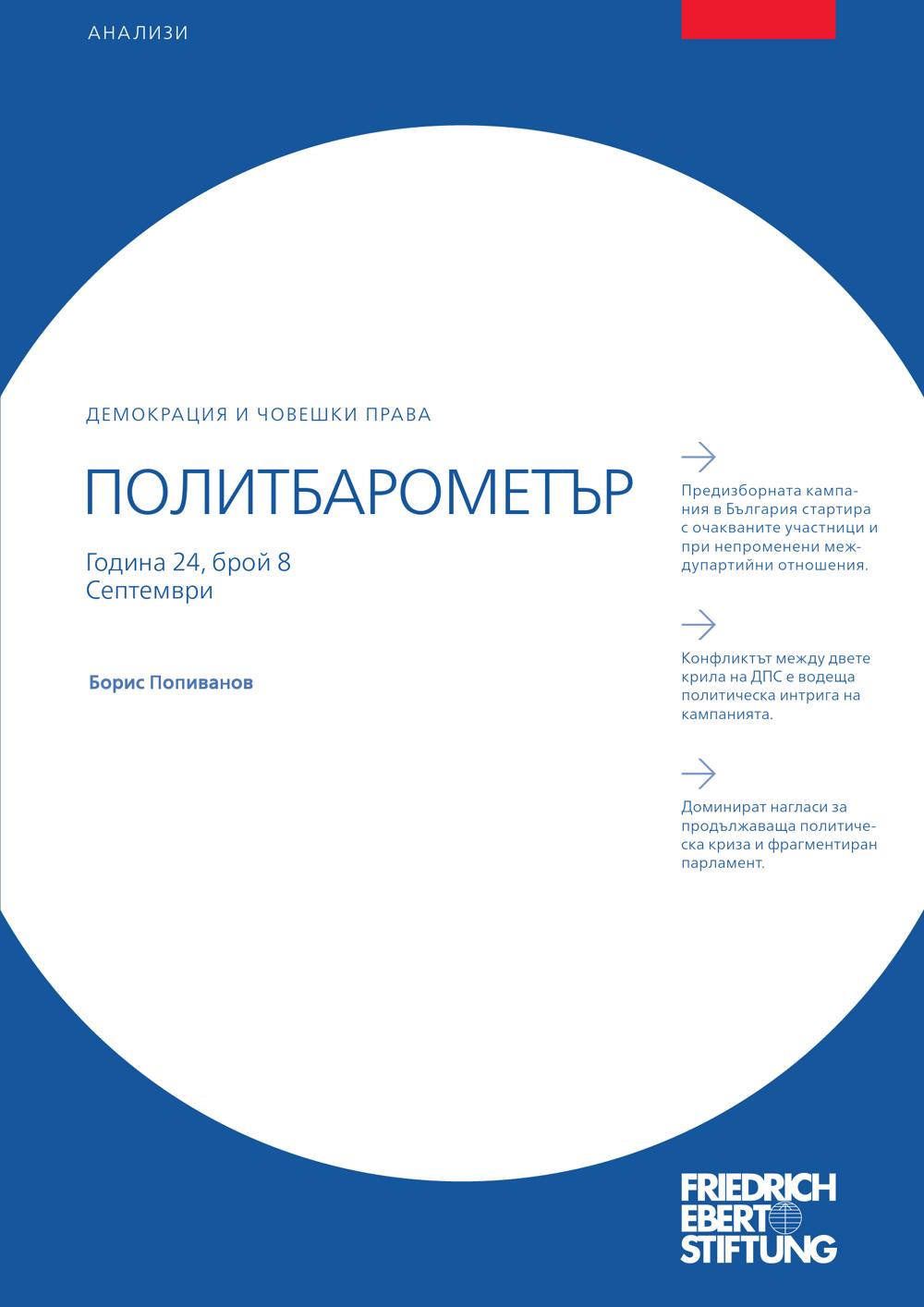 АНАЛИЗИ

ДЕМОКРАЦИЯ И ЧОВЕШКИ ПРАВА

ПОЛИТБАРОМЕТЪР

Година 24, брой 8
Септември

Борис Попиванов

Предизборната кампания в България стартира с очакваните участници и при непроменени междупартийни отношения.

Конфликтът между двете крила на ДПС е водеща политическа интрига на кампанията.

Доминират нагласи за продължаваща политическа криза и фрагментиран парламент.

FRIEDRICH EBERT STIFTUNG